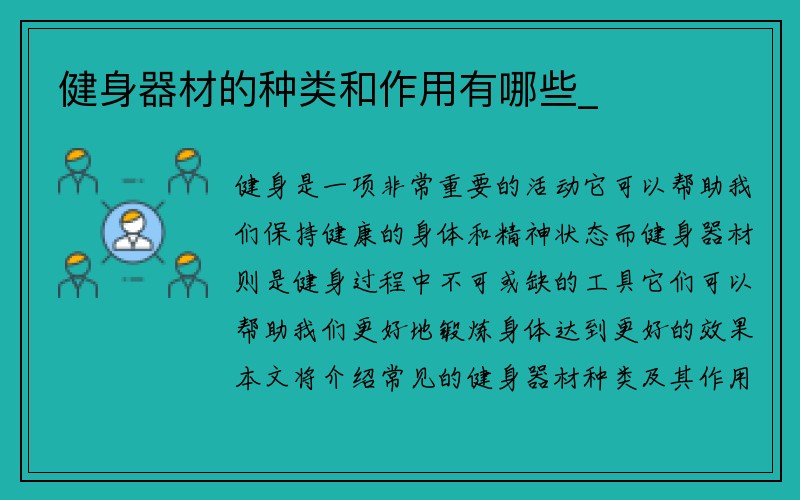 健身器材的种类和作用有哪些_

健身是一项非常重要的活动它可以帮助我们保持健康的身体和精神状态而健身器材则是健身过程中不可或缺的工具它们可以帮助我们更好地锻炼身体达到更好的效果本文将介绍常见的健身器材种类及其作用